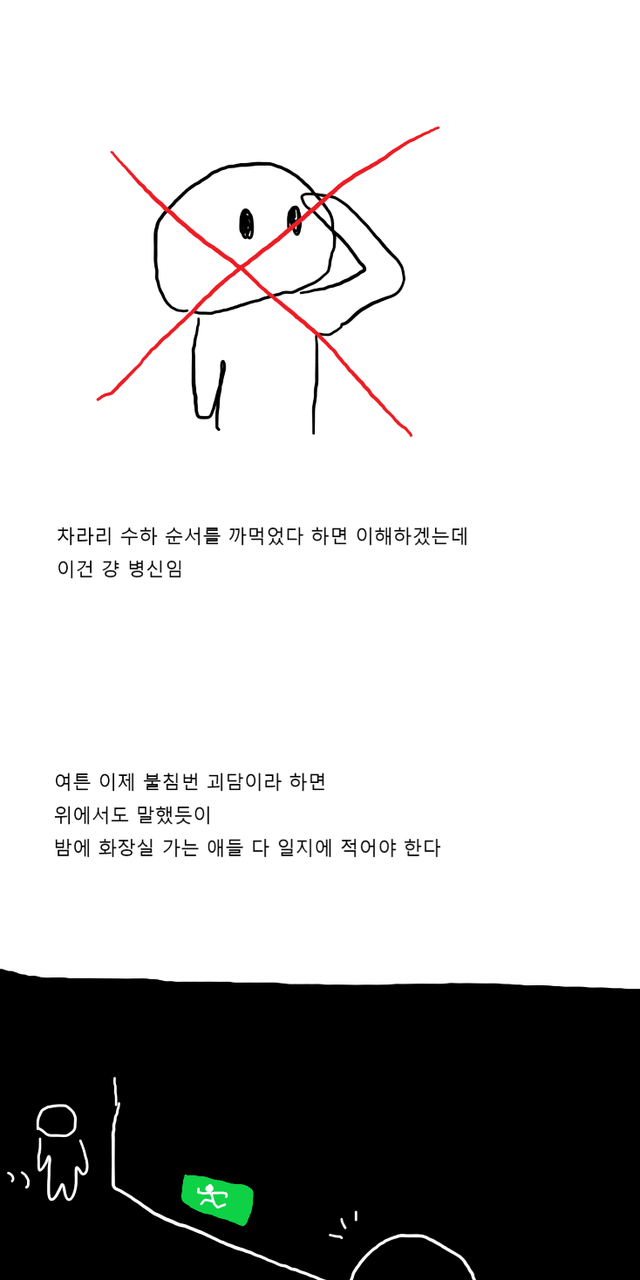 차라리 수하 순서를 까먹었다 하면 이해하겠는데
이건 걍 병신임

여튼 이제 불침번 괴담이라 하면
위에서도 말했듯이
밤에 화장실 가는 애들 다 일지에 적어야 한다